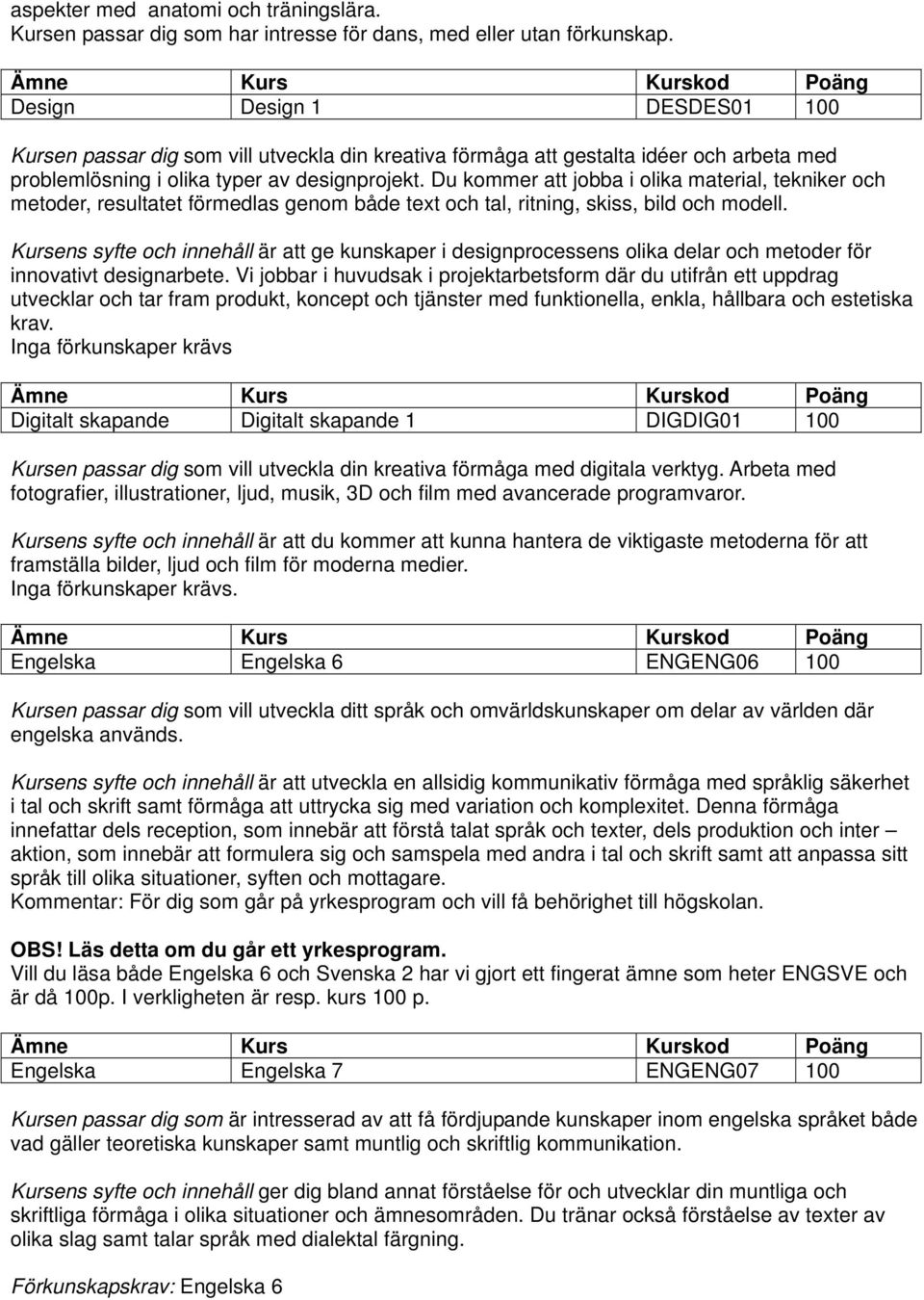 aspekter med anatomi och träningslära.
Kursen passar dig som har intresse för dans, med eller utan förkunskap.

| Ämne | Kurs | Kurskod | Poäng |
|---|---|---|---|
| Design | Design 1 | DESDES01 | 100 |

Kursen passar dig som vill utveckla din kreativa förmåga att gestalta idéer och arbeta med problemlösning i olika typer av designprojekt. Du kommer att jobba i olika material, tekniker och metoder, resultatet förmedlas genom både text och tal, ritning, skiss, bild och modell.

Kursens syfte och innehåll är att ge kunskaper i designprocessens olika delar och metoder för innovativt designarbete. Vi jobbar i huvudsak i projektarbetsform där du utifrån ett uppdrag utvecklar och tar fram produkt, koncept och tjänster med funktionella, enkla, hållbara och estetiska krav.
Inga förkunskaper krävs

| Ämne | Kurs | Kurskod | Poäng |
|---|---|---|---|
| Digitalt skapande | Digitalt skapande 1 | DIGDIG01 | 100 |

Kursen passar dig som vill utveckla din kreativa förmåga med digitala verktyg. Arbeta med fotografier, illustrationer, ljud, musik, 3D och film med avancerade programvaror.

Kursens syfte och innehåll är att du kommer att kunna hantera de viktigaste metoderna för att framställa bilder, ljud och film för moderna medier.
Inga förkunskaper krävs.

| Ämne | Kurs | Kurskod | Poäng |
|---|---|---|---|
| Engelska | Engelska 6 | ENGENG06 | 100 |

Kursen passar dig som vill utveckla ditt språk och omvärldskunskaper om delar av världen där engelska används.

Kursens syfte och innehåll är att utveckla en allsidig kommunikativ förmåga med språklig säkerhet i tal och skrift samt förmåga att uttrycka sig med variation och komplexitet. Denna förmåga innefattar dels reception, som innebär att förstå talat språk och texter, dels produktion och inter – aktion, som innebär att formulera sig och samspela med andra i tal och skrift samt att anpassa sitt språk till olika situationer, syften och mottagare.
Kommentar: För dig som går på yrkesprogram och vill få behörighet till högskolan.

OBS! Läs detta om du går ett yrkesprogram.
Vill du läsa både Engelska 6 och Svenska 2 har vi gjort ett fingerat ämne som heter ENGSVE och är då 100p. I verkligheten är resp. kurs 100 p.

| Ämne | Kurs | Kurskod | Poäng |
|---|---|---|---|
| Engelska | Engelska 7 | ENGENG07 | 100 |

Kursen passar dig som är intresserad av att få fördjupande kunskaper inom engelska språket både vad gäller teoretiska kunskaper samt muntlig och skriftlig kommunikation.

Kursens syfte och innehåll ger dig bland annat förståelse för och utvecklar din muntliga och skriftliga förmåga i olika situationer och ämnesområden. Du tränar också förståelse av texter av olika slag samt talar språk med dialektal färgning.

Förkunskapskrav: Engelska 6